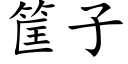 筐子